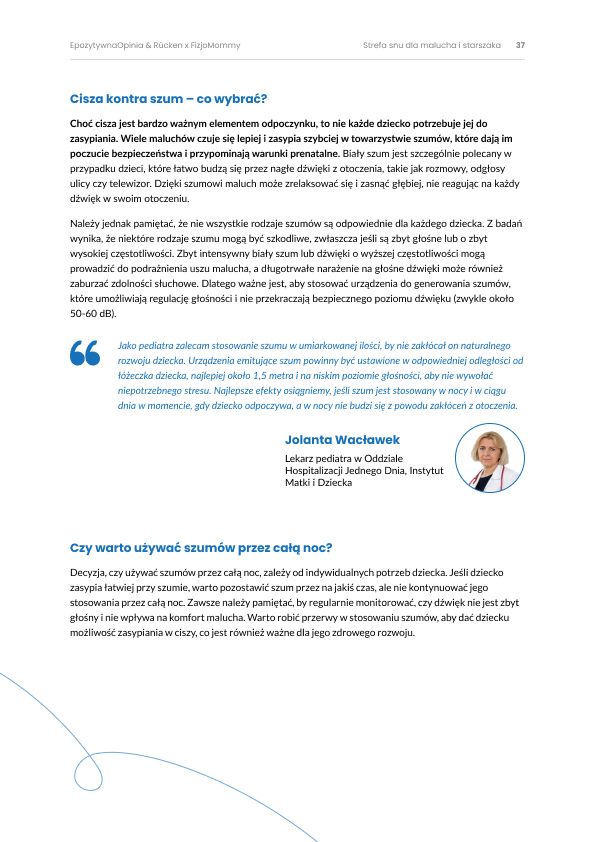 EpozytywnaOpinia & Rücken x FizjoMommy

Strefa snu dla malucha i starszaka 37

Cisza kontra szum – co wybrać?

Choć cisza jest bardzo ważnym elementem odpoczynku, to nie każde dziecko potrzebuje jej do zasypiania. Wiele maluchów czuje się lepiej i zasypia szybciej w towarzystwie szumów, które dają im poczucie bezpieczeństwa i przypominają warunki prenatalne. Biały szum jest szczególnie polecany w przypadku dzieci, które łatwo budzą się przez nagłe dźwięki z otoczenia, takie jak rozmowy, odgłosy ulicy czy telewizor. Dzięki szumowi maluch może zrelaksować się i zasnąć głębiej, nie reagując na każdy dźwięk w swoim otoczeniu.

Należy jednak pamiętać, że nie wszystkie rodzaje szumów są odpowiednie dla każdego dziecka. Z badań wynika, że niektóre rodzaje szumu mogą być szkodliwe, zwłaszcza jeśli są zbyt głośne lub o zbyt wysokiej częstotliwości. Zbyt intensywny biały szum lub dźwięki o wyższej częstotliwości mogą prowadzić do podrażnienia uszu malucha, a długotrwałe narażenie na głośne dźwięki może również zaburzać zdolności słuchowe. Dlatego ważne jest, aby stosować urządzenia do generowania szumów, które umożliwiają regulację głośności i nie przekraczają bezpiecznego poziomu dźwięku (zwykle około 50-60 dB).

Jako pediatra zalecam stosowanie szumu w umiarkowanej ilości, by nie zakłócał on naturalnego rozwoju dziecka. Urządzenia emitujące szum powinny być ustawione w odpowiedniej odległości od łóżeczka dziecka, najlepiej około 1,5 metra i na niskim poziomie głośności, aby nie wywołać niepotrzebnego stresu. Najlepsze efekty osiągniemy, jeśli szum jest stosowany w nocy i w ciągu dnia w momencie, gdy dziecko odpoczywa, a w nocy nie budzi się z powodu zakłóceń z otoczenia.

Jolanta Wacławek
Lekarz pediatra w Oddziale Hospitalizacji Jednego Dnia, Instytut Matki i Dziecka

Czy warto używać szumów przez całą noc?

Decyzja, czy używać szumów przez całą noc, zależy od indywidualnych potrzeb dziecka. Jeśli dziecko zasypia łatwiej przy szumie, warto pozostawić szum przez na jakiś czas, ale nie kontynuować jego stosowania przez całą noc. Zawsze należy pamiętać, by regularnie monitorować, czy dźwięk nie jest zbyt głośny i nie wpływa na komfort malucha. Warto robić przerwy w stosowaniu szumów, aby dać dziecku możliwość zasypiania w ciszy, co jest również ważne dla jego zdrowego rozwoju.